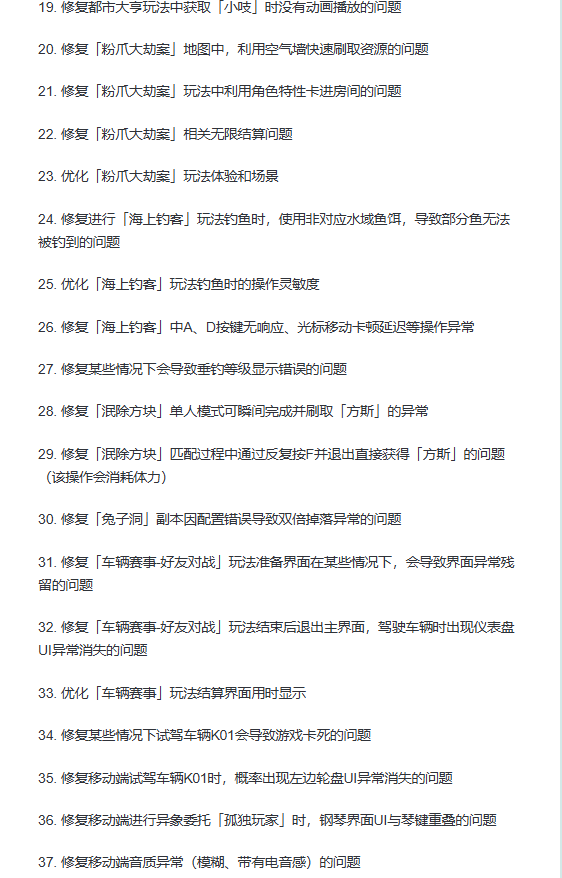 19. 修复都市大亨玩法中获取「小吱」时没有动画播放的问题

20. 修复「粉爪大劫案」地图中，利用空气墙快速刷取资源的问题

21. 修复「粉爪大劫案」玩法中利用角色特性卡进房间的问题

22. 修复「粉爪大劫案」相关无限结算问题

23. 优化「粉爪大劫案」玩法体验和场景

24. 修复进行「海上钓客」玩法钓鱼时，使用非对应水域鱼饵，导致部分鱼无法被钓到的问题

25. 优化「海上钓客」玩法钓鱼时的操作灵敏度

26. 修复「海上钓客」中A、D按键无响应、光标移动卡顿延迟等操作异常

27. 修复某些情况下会导致垂钓等级显示错误的问题

28. 修复「泯除方块」单人模式可瞬间完成并刷取「方斯」的异常

29. 修复「泯除方块」匹配过程中通过反复按F并退出直接获得「方斯」的问题（该操作会消耗体力）

30. 修复「兔子洞」副本因配置错误导致双倍掉落异常的问题

31. 修复「车辆赛事-好友对战」玩法准备界面在某些情况下，会导致界面异常残留的问题

32. 修复「车辆赛事-好友对战」玩法结束后退出主界面，驾驶车辆时出现仪表盘UI异常消失的问题

33. 优化「车辆赛事」玩法结算界面用时显示

34. 修复某些情况下试驾车辆K01会导致游戏卡死的问题

35. 修复移动端试驾车辆K01时，概率出现左边轮盘UI异常消失的问题

36. 修复移动端进行异象委托「孤独玩家」时，钢琴界面UI与琴键重叠的问题

37. 修复移动端音质异常（模糊、带有电音感）的问题